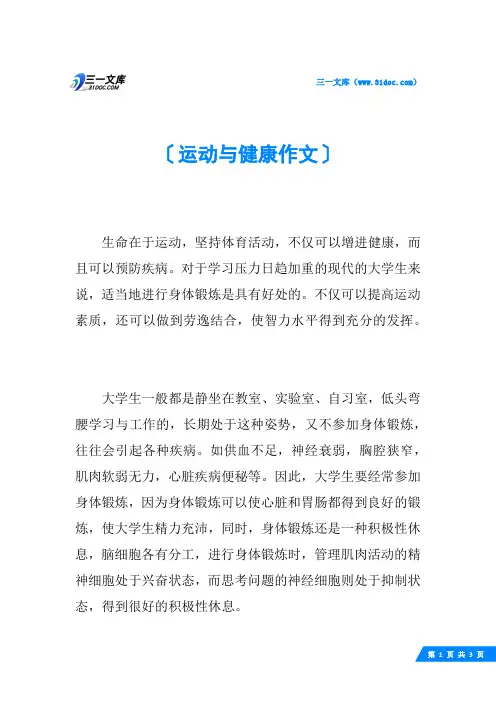 三一文库
31DOC.COM

三一文库（www.31doc.com）

〔运动与健康作文〕

生命在于运动，坚持体育活动，不仅可以增进健康，而且可以预防疾病。对于学习压力日趋加重的现代的大学生来说，适当地进行身体锻炼是具有好处的。不仅可以提高运动素质，还可以做到劳逸结合，使智力水平得到充分的发挥。

大学生一般都是静坐在教室、实验室、自习室，低头弯腰学习与工作的，长期处于这种姿势，又不参加身体锻炼，往往会引起各种疾病。如供血不足，神经衰弱，胸腔狭窄，肌肉软弱无力，心脏疾病便秘等。因此，大学生要经常参加身体锻炼，因为身体锻炼可以使心脏和胃肠都得到良好的锻炼，使大学生精力充沛，同时，身体锻炼还是一种积极性休息，脑细胞各有分工，进行身体锻炼时，管理肌肉活动的精神细胞处于兴奋状态，而思考问题的神经细胞则处于抑制状态，得到很好的积极性休息。

第 1 页 共 3 页